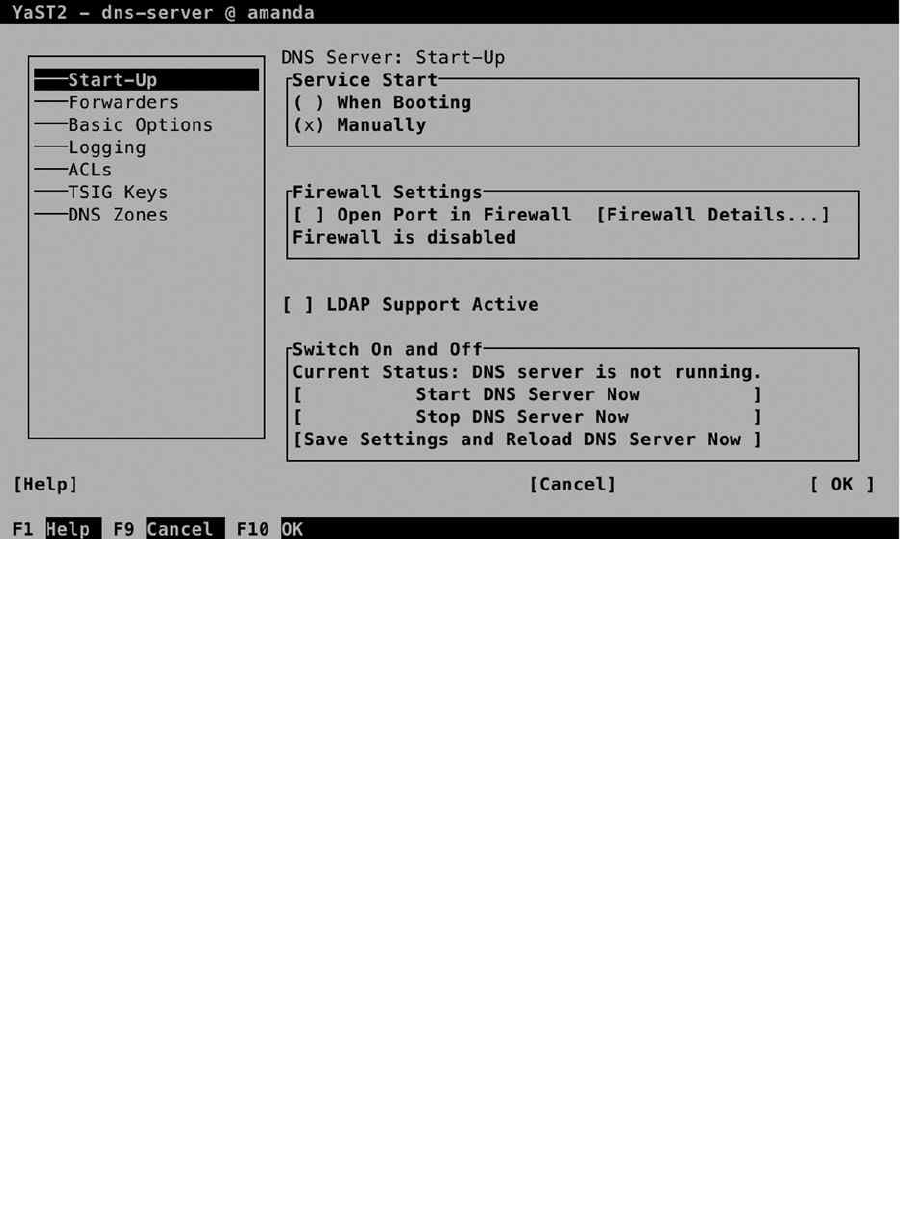 YaST2 - dns-server @ amanda

Start-Up
Forwarders
Basic Options
Logging
ACLs
TSIG Keys
DNS Zones

DNS Server: Start-Up

Service Start
( ) When Booting
(x) Manually

Firewall Settings
[ ] Open Port in Firewall [Firewall Details...]
Firewall is disabled

[ ] LDAP Support Active

Switch On and Off
Current Status: DNS server is not running.
[ Start DNS Server Now ]
[ Stop DNS Server Now ]
[Save Settings and Reload DNS Server Now ]

[Help] [Cancel] [ OK ]

F1 Help F9 Cancel F10 OK